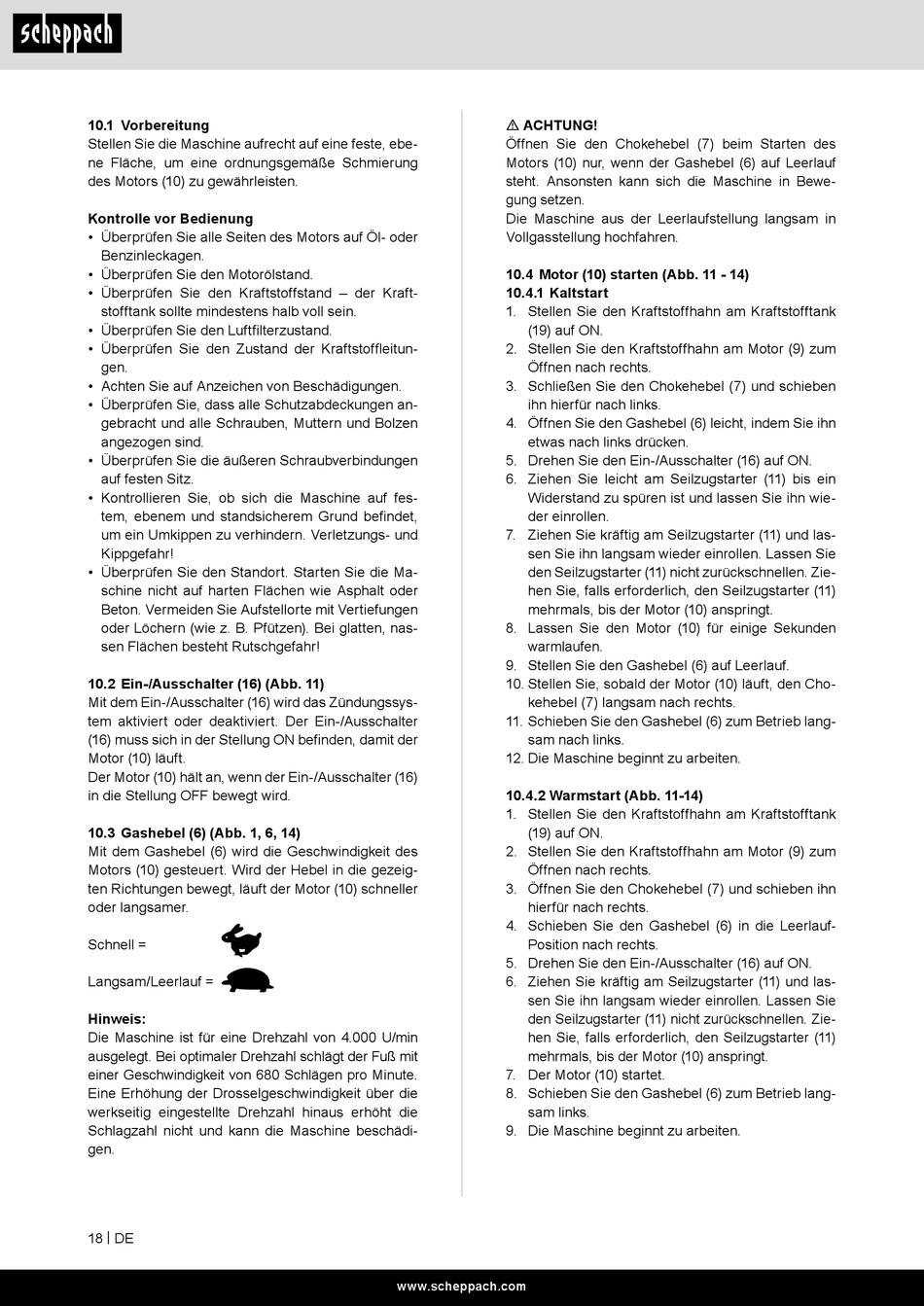 scheppach

10.1 Vorbereitung
Stellen Sie die Maschine aufrecht auf eine feste, ebene Fläche, um eine ordnungsgemäße Schmierung des Motors (10) zu gewährleisten.

Kontrolle vor Bedienung
• Überprüfen Sie alle Seiten des Motors auf Öl- oder Benzinleckagen.
• Überprüfen Sie den Motorölstand.
• Überprüfen Sie den Kraftstoffstand – der Kraftstofftank sollte mindestens halb voll sein.
• Überprüfen Sie den Luftfilterzustand.
• Überprüfen Sie den Zustand der Kraftstoffleitungen.
• Achten Sie auf Anzeichen von Beschädigungen.
• Überprüfen Sie, dass alle Schutzabdeckungen angebracht und alle Schrauben, Muttern und Bolzen angezogen sind.
• Überprüfen Sie die äußeren Schraubverbindungen auf festen Sitz.
• Kontrollieren Sie, ob sich die Maschine auf festem, ebenem und standsicherem Grund befindet, um ein Umkippen zu verhindern. Verletzungs- und Kippgefahr!
• Überprüfen Sie den Standort. Starten Sie die Maschine nicht auf harten Flächen wie Asphalt oder Beton. Vermeiden Sie Aufstellorte mit Vertiefungen oder Löchern (wie z. B. Pfützen). Bei glatten, nassen Flächen besteht Rutschgefahr!

10.2 Ein-/Ausschalter (16) (Abb. 11)
Mit dem Ein-/Ausschalter (16) wird das Zündungssystem aktiviert oder deaktiviert. Der Ein-/Ausschalter (16) muss sich in der Stellung ON befinden, damit der Motor (10) läuft.
Der Motor (10) hält an, wenn der Ein-/Ausschalter (16) in die Stellung OFF bewegt wird.

10.3 Gashebel (6) (Abb. 1, 6, 14)
Mit dem Gashebel (6) wird die Geschwindigkeit des Motors (10) gesteuert. Wird der Hebel in die gezeigten Richtungen bewegt, läuft der Motor (10) schneller oder langsamer.

Schnell =

Langsam/Leerlauf =

Hinweis:
Die Maschine ist für eine Drehzahl von 4.000 U/min ausgelegt. Bei optimaler Drehzahl schlägt der Fuß mit einer Geschwindigkeit von 680 Schlägen pro Minute. Eine Erhöhung der Drosselgeschwindigkeit über die werkseitig eingestellte Drehzahl hinaus erhöht die Schlagzahl nicht und kann die Maschine beschädigen.

⚠ ACHTUNG!
Öffnen Sie den Chokehebel (7) beim Starten des Motors (10) nur, wenn der Gashebel (6) auf Leerlauf steht. Ansonsten kann sich die Maschine in Bewegung setzen.
Die Maschine aus der Leerlaufstellung langsam in Vollgasstellung hochfahren.

10.4 Motor (10) starten (Abb. 11 - 14)
10.4.1 Kaltstart
1. Stellen Sie den Kraftstoffhahn am Kraftstofftank (19) auf ON.
2. Stellen Sie den Kraftstoffhahn am Motor (9) zum Öffnen nach rechts.
3. Schließen Sie den Chokehebel (7) und schieben ihn hierfür nach links.
4. Öffnen Sie den Gashebel (6) leicht, indem Sie ihn etwas nach links drücken.
5. Drehen Sie den Ein-/Ausschalter (16) auf ON.
6. Ziehen Sie leicht am Seilzugstarter (11) bis ein Widerstand zu spüren ist und lassen Sie ihn wieder einrollen.
7. Ziehen Sie kräftig am Seilzugstarter (11) und lassen Sie ihn langsam wieder einrollen. Lassen Sie den Seilzugstarter (11) nicht zurückschnellen. Ziehen Sie, falls erforderlich, den Seilzugstarter (11) mehrmals, bis der Motor (10) anspringt.
8. Lassen Sie den Motor (10) für einige Sekunden warmlaufen.
9. Stellen Sie den Gashebel (6) auf Leerlauf.
10. Stellen Sie, sobald der Motor (10) läuft, den Chokehebel (7) langsam nach rechts.
11. Schieben Sie den Gashebel (6) zum Betrieb langsam nach links.
12. Die Maschine beginnt zu arbeiten.

10.4.2 Warmstart (Abb. 11-14)
1. Stellen Sie den Kraftstoffhahn am Kraftstofftank (19) auf ON.
2. Stellen Sie den Kraftstoffhahn am Motor (9) zum Öffnen nach rechts.
3. Öffnen Sie den Chokehebel (7) und schieben ihn hierfür nach rechts.
4. Schieben Sie den Gashebel (6) in die Leerlauf-Position nach rechts.
5. Drehen Sie den Ein-/Ausschalter (16) auf ON.
6. Ziehen Sie kräftig am Seilzugstarter (11) und lassen Sie ihn langsam wieder einrollen. Lassen Sie den Seilzugstarter (11) nicht zurückschnellen. Ziehen Sie, falls erforderlich, den Seilzugstarter (11) mehrmals, bis der Motor (10) anspringt.
7. Der Motor (10) startet.
8. Schieben Sie den Gashebel (6) zum Betrieb langsam links.
9. Die Maschine beginnt zu arbeiten.

18 | DE

www.scheppach.com